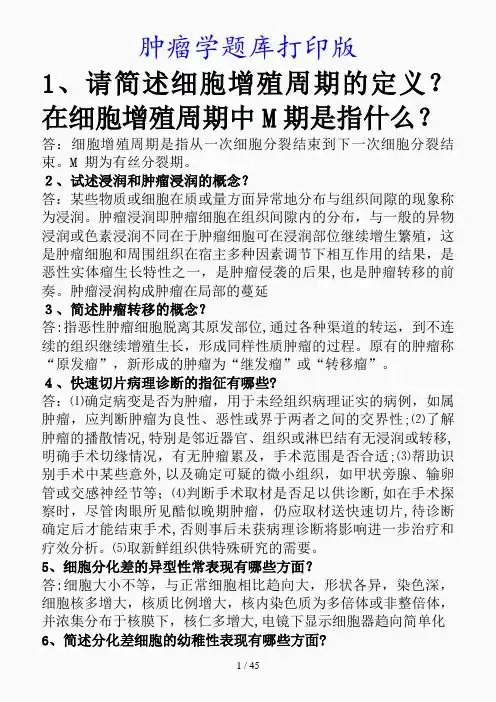 肿瘤学题库打印版

1、请简述细胞增殖周期的定义？在细胞增殖周期中 M 期是指什么？

答：细胞增殖周期是指从一次细胞分裂结束到下一次细胞分裂结束。M 期为有丝分裂期。

2、试述浸润和肿瘤浸润的概念？

答：某些物质或细胞在质或量方面异常地分布与组织间隙的现象称为浸润。肿瘤浸润即肿瘤细胞在组织间隙内的分布，与一般的异物浸润或色素浸润不同在于肿瘤细胞可在浸润部位继续增生繁殖，这是肿瘤细胞和周围组织在宿主多种因素调节下相互作用的结果，是恶性实体瘤生长特性之一，是肿瘤侵袭的后果，也是肿瘤转移的前奏。肿瘤浸润构成肿瘤在局部的蔓延

3、简述肿瘤转移的概念？

答：指恶性肿瘤细胞脱离其原发部位，通过各种渠道的转运，到不连续的组织继续增殖生长，形成同样性质肿瘤的过程。原有的肿瘤称“原发瘤”，新形成的肿瘤为“继发瘤”或“转移瘤”。

4、快速切片病理诊断的指征有哪些？

答：⑴确定病变是否为肿瘤，用于未经组织病理证实的病例，如属肿瘤，应判断肿瘤为良性、恶性或界于两者之间的交界性；⑵了解肿瘤的播散情况，特别是邻近器官、组织或淋巴结有无浸润或转移，明确手术切缘情况，有无肿瘤累及，手术范围是否合适；⑶帮助识别手术中某些意外，以及确定可疑的微小组织，如甲状旁腺、输卵管或交感神经节等；⑷判断手术取材是否足以供诊断，如在手术探察时，尽管肉眼所见酷似晚期肿瘤，仍应取材送快速切片，待诊断确定后才能结束手术，否则事后未获病理诊断将影响进一步治疗和疗效分析。⑸取新鲜组织供特殊研究的需要。

5、细胞分化差的异型性常表现有哪些方面？

答：细胞大小不等，与正常细胞相比趋向大，形状各异，染色深，细胞核多增大，核质比例增大，核内染色质为多倍体或非整倍体，并浓集分布于核膜下，核仁多增大，电镜下显示细胞器趋向简单化

6、简述分化差细胞的幼稚性表现有哪些方面？

1 / 45